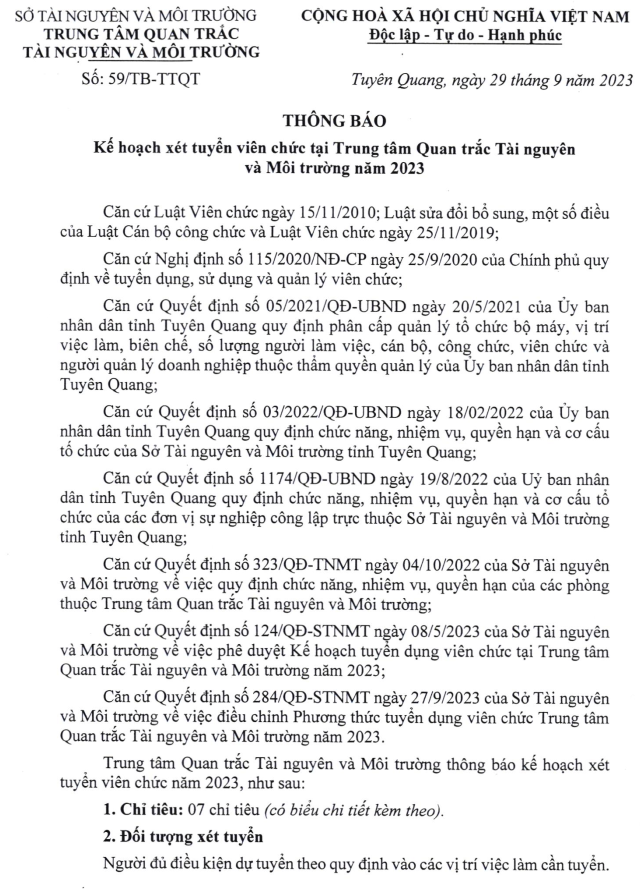 SỞ TÀI NGUYÊN VÀ MÔI TRƯỜNG
TRUNG TÂM QUAN TRẮC
TÀI NGUYÊN VÀ MÔI TRƯỜNG

Số: 59/TB-TTQT

CỘNG HOÀ XÃ HỘI CHỦ NGHĨA VIỆT NAM
Độc lập - Tự do - Hạnh phúc

Tuyên Quang, ngày 29 tháng 9 năm 2023

THÔNG BÁO
Kế hoạch xét tuyển viên chức tại Trung tâm Quan trắc Tài nguyên và Môi trường năm 2023

Căn cứ Luật Viên chức ngày 15/11/2010; Luật sửa đổi bổ sung, một số điều của Luật Cán bộ công chức và Luật Viên chức ngày 25/11/2019;

Căn cứ Nghị định số 115/2020/NĐ-CP ngày 25/9/2020 của Chính phủ quy định về tuyển dụng, sử dụng và quản lý viên chức;

Căn cứ Quyết định số 05/2021/QĐ-UBND ngày 20/5/2021 của Ủy ban nhân dân tỉnh Tuyên Quang quy định phân cấp quản lý tổ chức bộ máy, vị trí việc làm, biên chế, số lượng người làm việc, cán bộ, công chức, viên chức và người quản lý doanh nghiệp thuộc thẩm quyền quản lý của Ủy ban nhân dân tỉnh Tuyên Quang;

Căn cứ Quyết định số 03/2022/QĐ-UBND ngày 18/02/2022 của Ủy ban nhân dân tỉnh Tuyên Quang quy định chức năng, nhiệm vụ, quyền hạn và cơ cấu tổ chức của Sở Tài nguyên và Môi trường tỉnh Tuyên Quang;

Căn cứ Quyết định số 1174/QĐ-UBND ngày 19/8/2022 của Uỷ ban nhân dân tỉnh Tuyên Quang quy định chức năng, nhiệm vụ, quyền hạn và cơ cấu tổ chức của các đơn vị sự nghiệp công lập trực thuộc Sở Tài nguyên và Môi trường tỉnh Tuyên Quang;

Căn cứ Quyết định số 323/QĐ-TNMT ngày 04/10/2022 của Sở Tài nguyên và Môi trường về việc quy định chức năng, nhiệm vụ, quyền hạn của các phòng thuộc Trung tâm Quan trắc Tài nguyên và Môi trường;

Căn cứ Quyết định số 124/QĐ-STNMT ngày 08/5/2023 của Sở Tài nguyên và Môi trường về việc phê duyệt Kế hoạch tuyển dụng viên chức tại Trung tâm Quan trắc Tài nguyên và Môi trường năm 2023;

Căn cứ Quyết định số 284/QĐ-STNMT ngày 27/9/2023 của Sở Tài nguyên và Môi trường về việc điều chỉnh Phương thức tuyển dụng viên chức Trung tâm Quan trắc Tài nguyên và Môi trường năm 2023.

Trung tâm Quan trắc Tài nguyên và Môi trường thông báo kế hoạch xét tuyển viên chức năm 2023, như sau:

1. Chỉ tiêu: 07 chỉ tiêu (có biểu chi tiết kèm theo).

2. Đối tượng xét tuyển

Người đủ điều kiện dự tuyển theo quy định vào các vị trí việc làm cần tuyển.